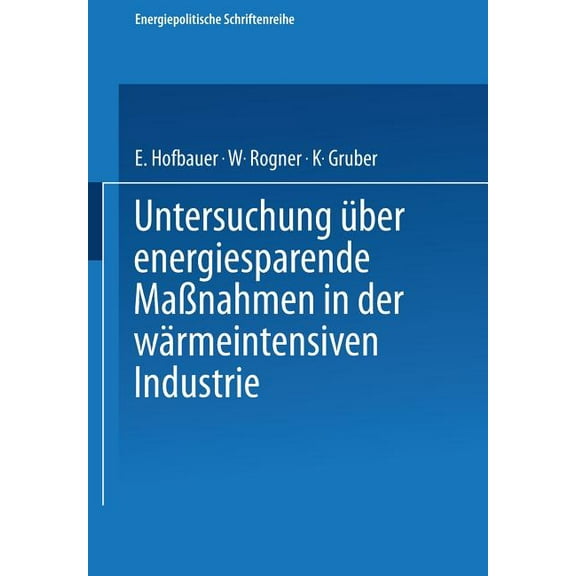 Energiepolitische Schriftenreihe

E. Hofbauer · W· Rogner · K· Gruber

Untersuchung über energiesparende Maßnahmen in der wärmeintensiven Industrie